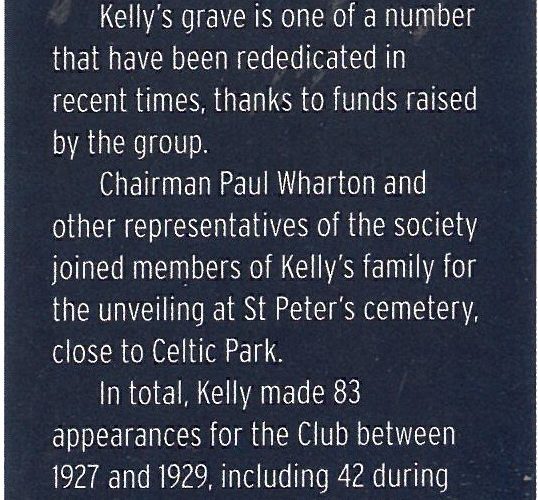 Kelly's grave is one of a number that have been rededicated in recent times, thanks to funds raised by the group.

Chairman Paul Wharton and other representatives of the society joined members of Kelly's family for the unveiling at St Peter's cemetery, close to Celtic Park.

In total, Kelly made 83 appearances for the Club between 1927 and 1929, including 42 during